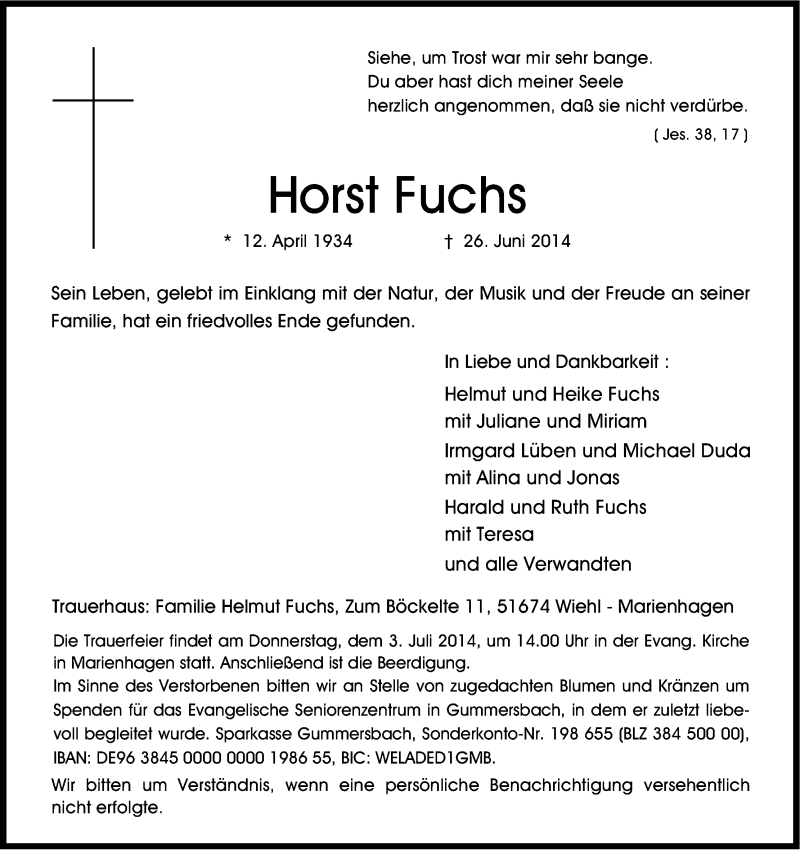 Siehe, um Trost war mir sehr bange.
Du aber hast dich meiner Seele
herzlich angenommen, daß sie nicht verdürbe.
( Jes. 38, 17 )

Horst Fuchs

* 12. April 1934 † 26. Juni 2014

Sein Leben, gelebt im Einklang mit der Natur, der Musik und der Freude an seiner Familie, hat ein friedvolles Ende gefunden.

In Liebe und Dankbarkeit :
Helmut und Heike Fuchs
mit Juliane und Miriam
Irmgard Lüben und Michael Duda
mit Alina und Jonas
Harald und Ruth Fuchs
mit Teresa
und alle Verwandten

Trauerhaus: Familie Helmut Fuchs, Zum Böckelte 11, 51674 Wiehl - Marienhagen

Die Trauerfeier findet am Donnerstag, dem 3. Juli 2014, um 14.00 Uhr in der Evang. Kirche in Marienhagen statt. Anschließend ist die Beerdigung.
Im Sinne des Verstorbenen bitten wir an Stelle von zugedachten Blumen und Kränzen um Spenden für das Evangelische Seniorenzentrum in Gummersbach, in dem er zuletzt liebevoll begleitet wurde. Sparkasse Gummersbach, Sonderkonto-Nr. 198 655 (BLZ 384 500 00), IBAN: DE96 3845 0000 0000 1986 55, BIC: WELADED1GMB.
Wir bitten um Verständnis, wenn eine persönliche Benachrichtigung versehentlich nicht erfolgte.